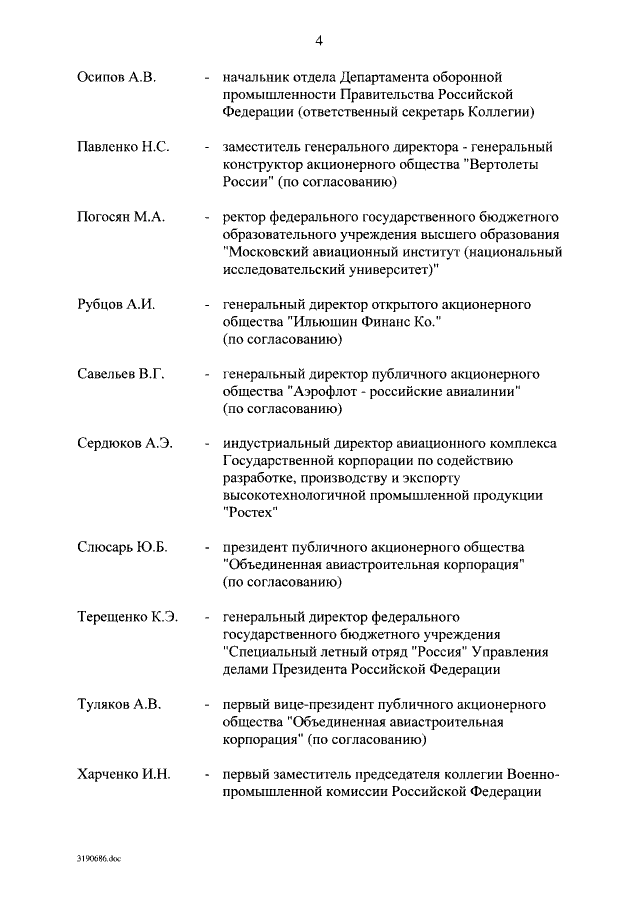 4

Осипов А.В. - начальник отдела Департамента оборонной промышленности Правительства Российской Федерации (ответственный секретарь Коллегии)

Павленко Н.С. - заместитель генерального директора - генеральный конструктор акционерного общества "Вертолеты России" (по согласованию)

Погосян М.А. - ректор федерального государственного бюджетного образовательного учреждения высшего образования "Московский авиационный институт (национальный исследовательский университет)"

Рубцов А.И. - генеральный директор открытого акционерного общества "Ильюшин Финанс Ко." (по согласованию)

Савельев В.Г. - генеральный директор публичного акционерного общества "Аэрофлот - российские авиалинии" (по согласованию)

Сердюков А.Э. - индустриальный директор авиационного комплекса Государственной корпорации по содействию разработке, производству и экспорту высокотехнологичной промышленной продукции "Ростех"

Слюсарь Ю.Б. - президент публичного акционерного общества "Объединенная авиастроительная корпорация" (по согласованию)

Терещенко К.Э. - генеральный директор федерального государственного бюджетного учреждения "Специальный летный отряд "Россия" Управления делами Президента Российской Федерации

Туляков А.В. - первый вице-президент публичного акционерного общества "Объединенная авиастроительная корпорация" (по согласованию)

Харченко И.Н. - первый заместитель председателя коллегии Военно-промышленной комиссии Российской Федерации

3190686.doc